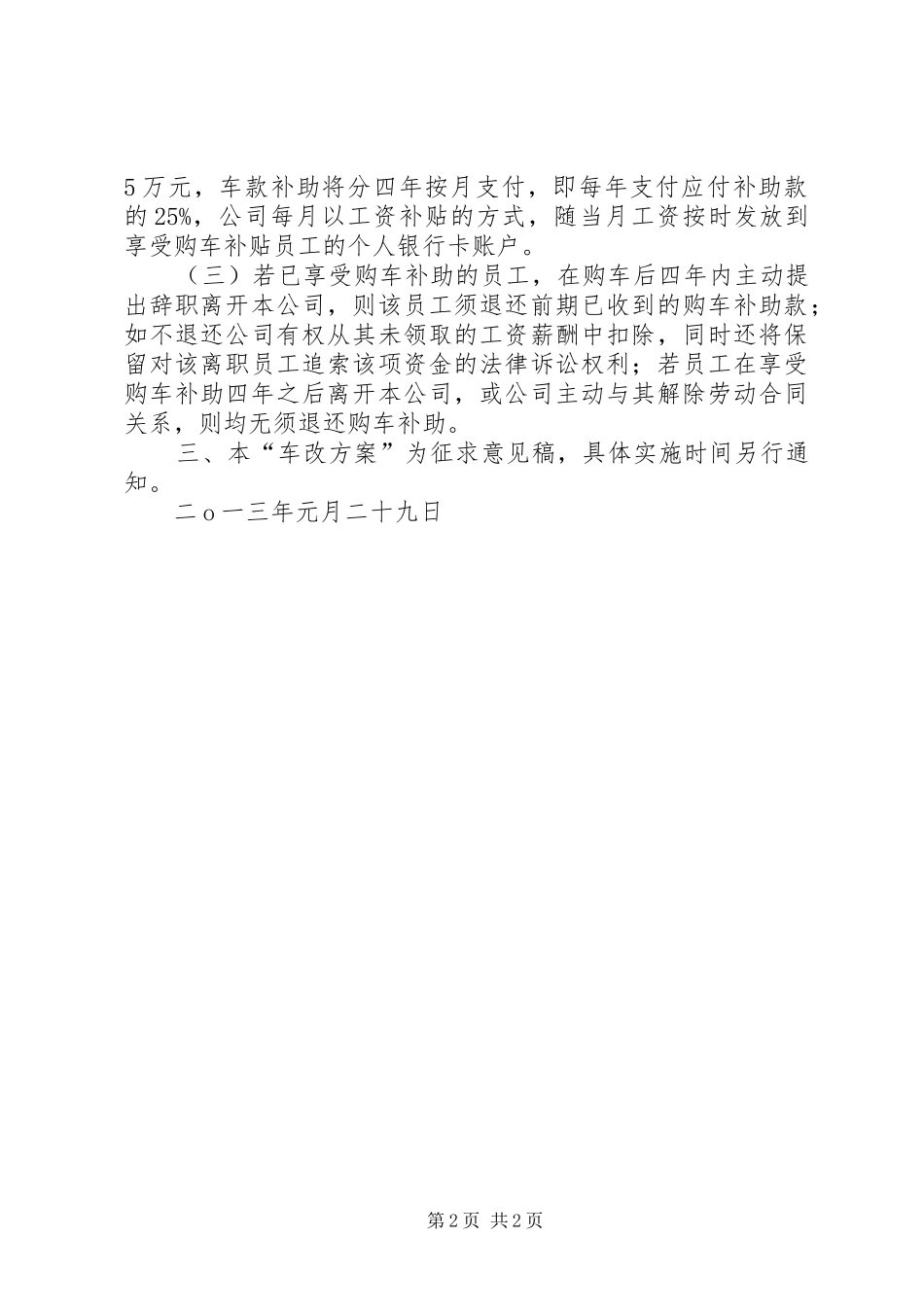 5万元，车款补助将分四年按月支付，即每年支付应付补助款的25%，公司每月以工资补贴的方式，随当月工资按时发放到享受购车补贴员工的个人银行卡账户。

（三）若已享受购车补助的员工，在购车后四年内主动提出辞职离开本公司，则该员工须退还前期已收到的购车补助款；如不退还公司有权从其未领取的工资薪酬中扣除，同时还将保留对该离职员工追索该项资金的法律诉讼权利；若员工在享受购车补助四年之后离开本公司，或公司主动与其解除劳动合同关系，则均无须退还购车补助。

三、本“车改方案”为征求意见稿，具体实施时间另行通知。

二o一三年元月二十九日

第2页 共2页